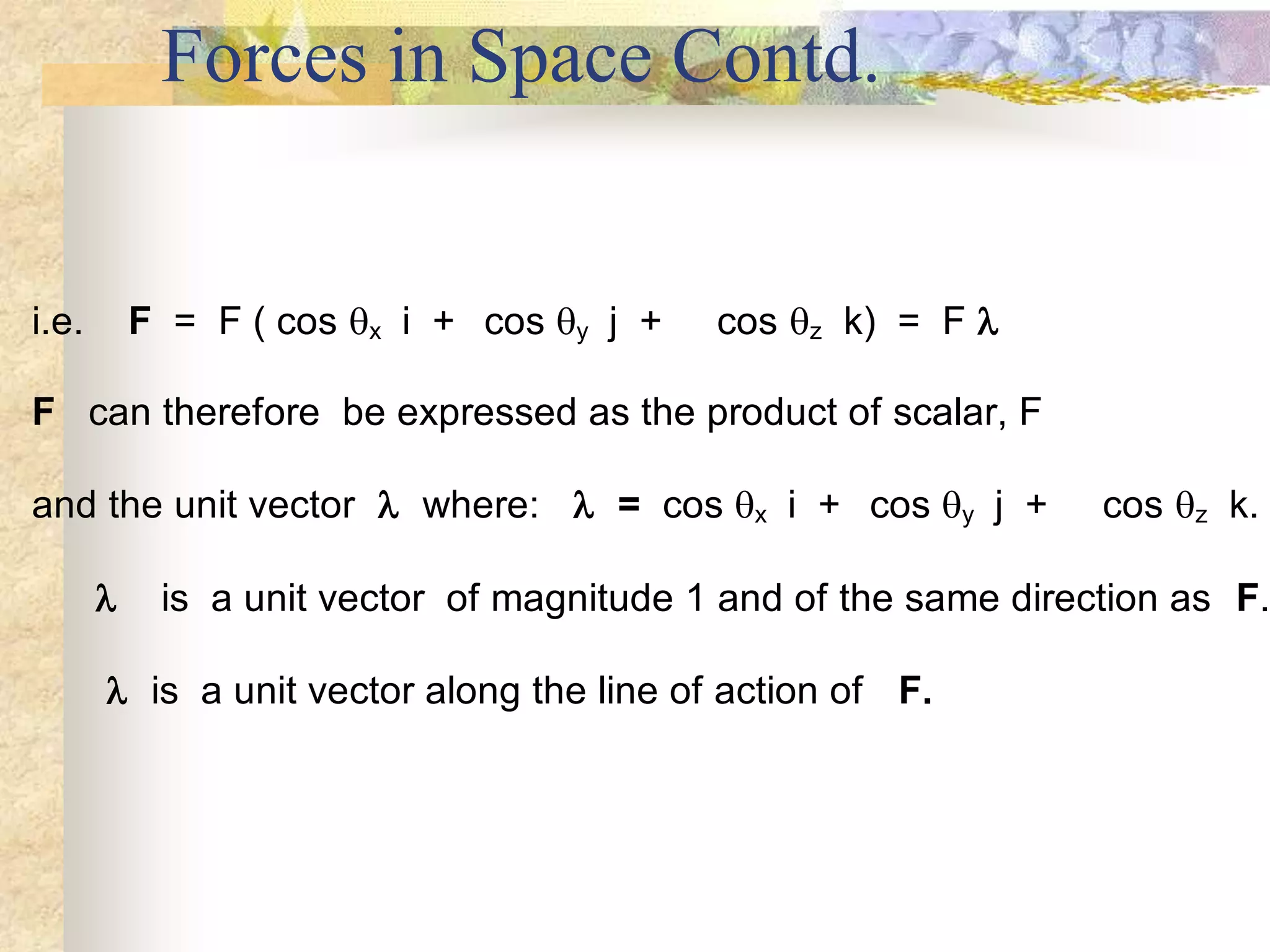 Forces in Space Contd.

i.e. $\mathbf{F} = F(\cos\theta_x\ i + \cos\theta_y\ j + \cos\theta_z\ k) = F\lambda$

**F** can therefore be expressed as the product of scalar, F

and the unit vector $\lambda$ where: $\lambda = \cos\theta_x\ i + \cos\theta_y\ j + \cos\theta_z\ k.$

$\lambda$ is a unit vector of magnitude 1 and of the same direction as **F**.

$\lambda$ is a unit vector along the line of action of **F.**